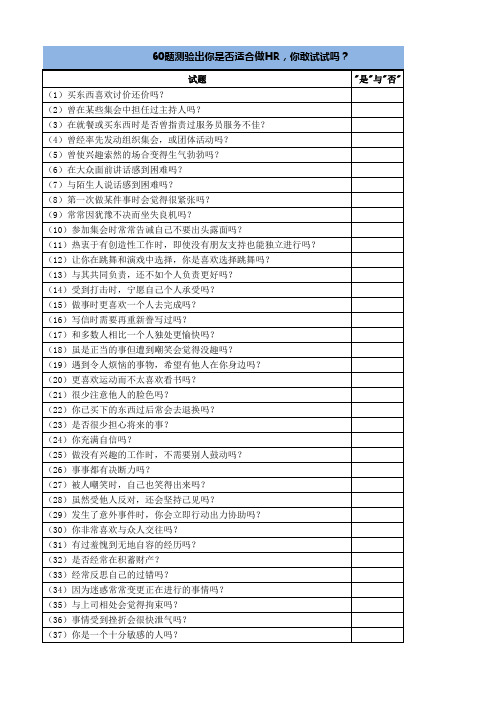 60题测验出你是否适合做HR，你敢试试吗？

| 试题 | "是"与"否" |
|---|---|
| （1）买东西喜欢讨价还价吗？ | |
| （2）曾在某些集会中担任过主持人吗？ | |
| （3）在就餐或买东西时是否曾指责过服务员服务不佳？ | |
| （4）曾经率先发动组织集会，或团体活动吗？ | |
| （5）曾使兴趣索然的场合变得生气勃勃吗？ | |
| （6）在大众面前讲话感到困难吗？ | |
| （7）与陌生人说话感到困难吗？ | |
| （8）第一次做某件事时会觉得很紧张吗？ | |
| （9）常常因犹豫不决而坐失良机吗？ | |
| （10）参加集会时常常告诫自己不要出头露面吗？ | |
| （11）热衷于有创造性工作时，即使没有朋友支持也能独立进行吗？ | |
| （12）让你在跳舞和演戏中选择，你是喜欢选择跳舞吗？ | |
| （13）与其共同负责，还不如个人负责更好吗？ | |
| （14）受到打击时，宁愿自己个人承受吗？ | |
| （15）做事时更喜欢一个人去完成吗？ | |
| （16）写信时需要再重新誊写过吗？ | |
| （17）和多数人相比一个人独处更愉快吗？ | |
| （18）虽是正当的事但遭到嘲笑会觉得没趣吗？ | |
| （19）遇到令人烦恼的事物，希望有他人在你身边吗？ | |
| （20）更喜欢运动而不太喜欢看书吗？ | |
| （21）很少注意他人的脸色吗？ | |
| （22）你已买下的东西过后常会去退换吗？ | |
| （23）是否很少担心将来的事？ | |
| （24）你充满自信吗？ | |
| （25）做没有兴趣的工作时，不需要别人鼓动吗？ | |
| （26）事事都有决断力吗？ | |
| （27）被人嘲笑时，自己也笑得出来吗？ | |
| （28）虽然受他人反对，还会坚持己见吗？ | |
| （29）发生了意外事件时，你会立即行动出力协助吗？ | |
| （30）你非常喜欢与众人交往吗？ | |
| （31）有过羞愧到无地自容的经历吗？ | |
| （32）是否经常在积蓄财产？ | |
| （33）经常反思自己的过错吗？ | |
| （34）因为迷惑常常变更正在进行的事情吗？ | |
| （35）与上司相处会觉得拘束吗？ | |
| （36）事情受到挫折会很快泄气吗？ | |
| （37）你是一个十分敏感的人吗？ | |